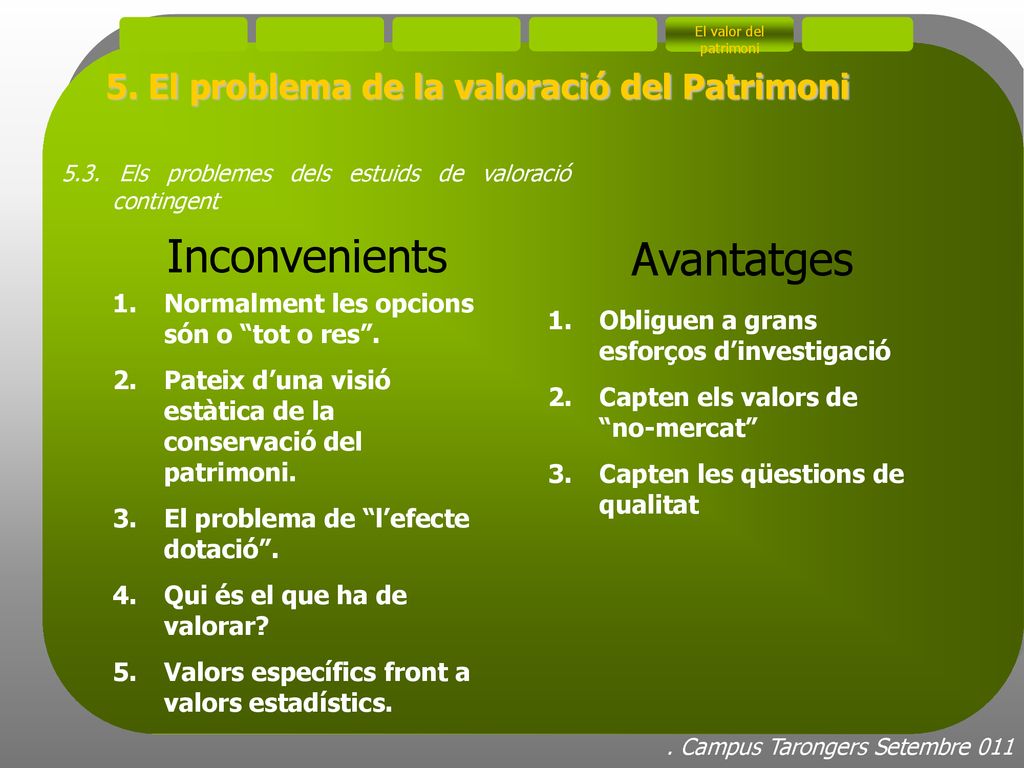 El valor del patrimoni

5. El problema de la valoració del Patrimoni

5.3. Els problemes dels estuids de valoració contingent

Inconvenients

1. Normalment les opcions són o “tot o res”.
2. Pateix d’una visió estàtica de la conservació del patrimoni.
3. El problema de “l’efecte dotació”.
4. Qui és el que ha de valorar?
5. Valors específics front a valors estadístics.

Avantatges

1. Obliguen a grans esforços d’investigació
2. Capten els valors de “no-mercat”
3. Capten les qüestions de qualitat

. Campus Tarongers Setembre 011